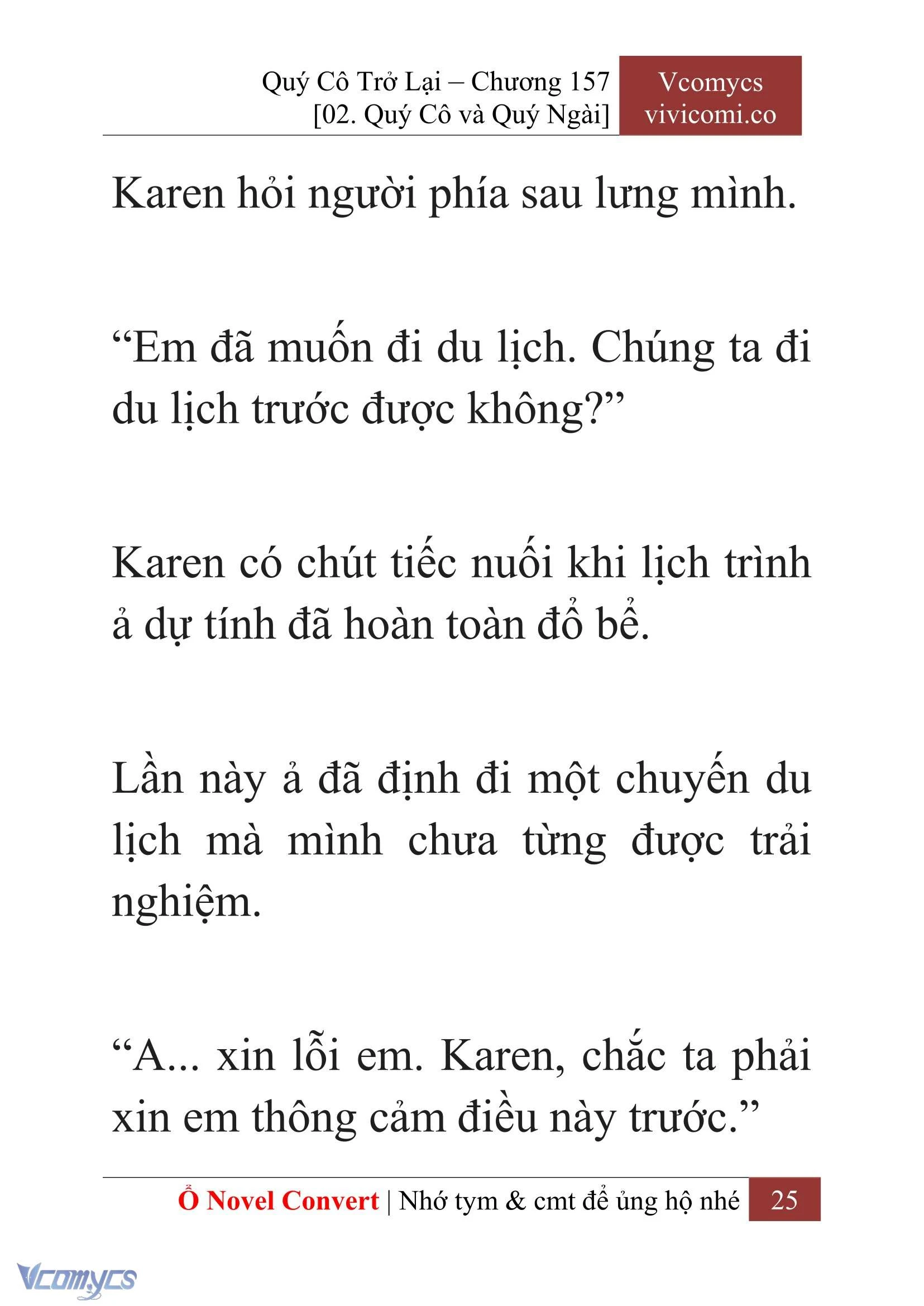 Quý Cô Trở Lại – Chương 157
[02. Quý Cô và Quý Ngài]

Vcomycs
vivicomi.co

Karen hỏi người phía sau lưng mình.

“Em đã muốn đi du lịch. Chúng ta đi du lịch trước được không?”

Karen có chút tiếc nuối khi lịch trình ả dự tính đã hoàn toàn đổ bể.

Lần này ả đã định đi một chuyến du lịch mà mình chưa từng được trải nghiệm.

“A... xin lỗi em. Karen, chắc ta phải xin em thông cảm điều này trước.”

Ổ Novel Convert | Nhớ tym & cmt để ủng hộ nhé 25

Vcomycs